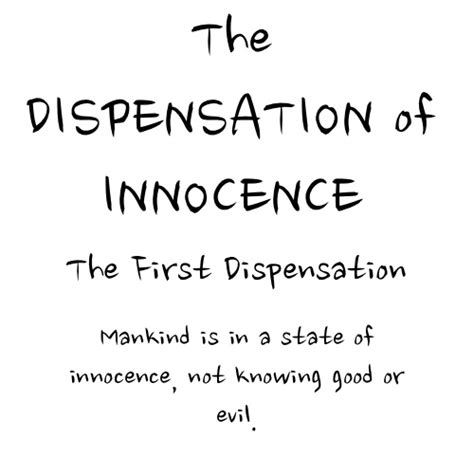 The DISPENSATION of INNOCENCE

The First Dispensation

Mankind is in a state of innocence, not knowing good or evil.